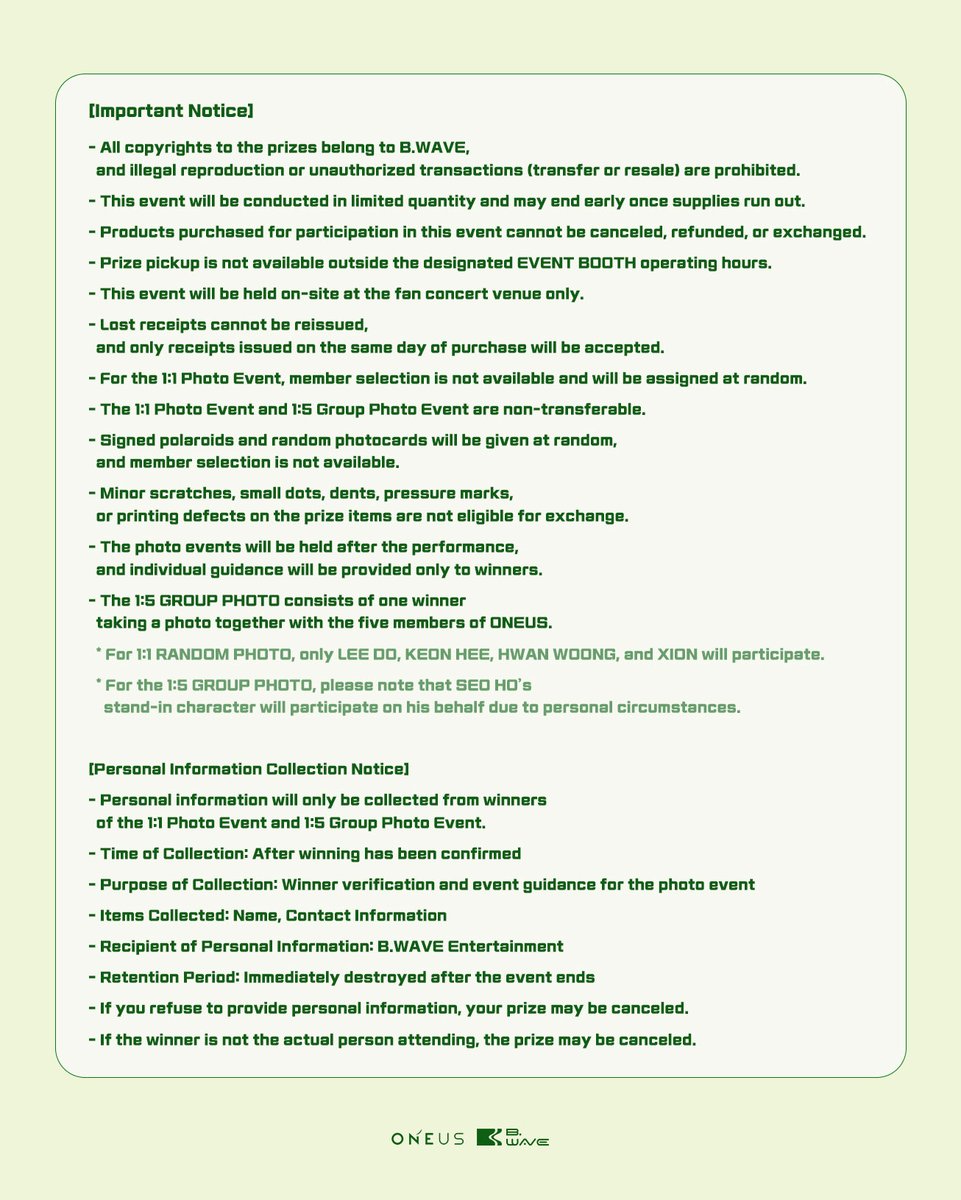 [Important Notice]

- All copyrights to the prizes belong to B.WAVE, and illegal reproduction or unauthorized transactions (transfer or resale) are prohibited.

- This event will be conducted in limited quantity and may end early once supplies run out.

- Products purchased for participation in this event cannot be canceled, refunded, or exchanged.

- Prize pickup is not available outside the designated EVENT BOOTH operating hours.

- This event will be held on-site at the fan concert venue only.

- Lost receipts cannot be reissued, and only receipts issued on the same day of purchase will be accepted.

- For the 1:1 Photo Event, member selection is not available and will be assigned at random.

- The 1:1 Photo Event and 1:5 Group Photo Event are non-transferable.

- Signed polaroids and random photocards will be given at random, and member selection is not available.

- Minor scratches, small dots, dents, pressure marks, or printing defects on the prize items are not eligible for exchange.

- The photo events will be held after the performance, and individual guidance will be provided only to winners.

- The 1:5 GROUP PHOTO consists of one winner taking a photo together with the five members of ONEUS.

* For 1:1 RANDOM PHOTO, only LEE DO, KEON HEE, HWAN WOONG, and XION will participate.

* For the 1:5 GROUP PHOTO, please note that SEO HO's stand-in character will participate on his behalf due to personal circumstances.

[Personal Information Collection Notice]

- Personal information will only be collected from winners of the 1:1 Photo Event and 1:5 Group Photo Event.

- Time of Collection: After winning has been confirmed

- Purpose of Collection: Winner verification and event guidance for the photo event

- Items Collected: Name, Contact Information

- Recipient of Personal Information: B.WAVE Entertainment

- Retention Period: Immediately destroyed after the event ends

- If you refuse to provide personal information, your prize may be canceled.

- If the winner is not the actual person attending, the prize may be canceled.

ONEUS B.WAVE